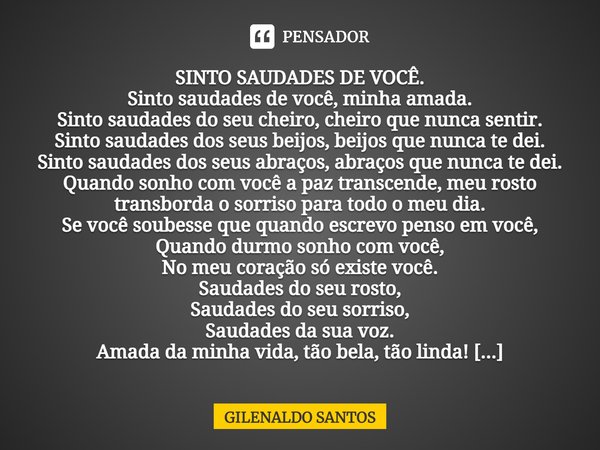 PENSADOR

SINTO SAUDADES DE VOCÊ.
Sinto saudades de você, minha amada.
Sinto saudades do seu cheiro, cheiro que nunca sentir.
Sinto saudades dos seus beijos, beijos que nunca te dei.
Sinto saudades dos seus abraços, abraços que nunca te dei.
Quando sonho com você a paz transcende, meu rosto transborda o sorriso para todo o meu dia.
Se você soubesse que quando escrevo penso em você,
Quando durmo sonho com você,
No meu coração só existe você.
Saudades do seu rosto,
Saudades do seu sorriso,
Saudades da sua voz.
Amada da minha vida, tão bela, tão linda! [...]

GILENALDO SANTOS